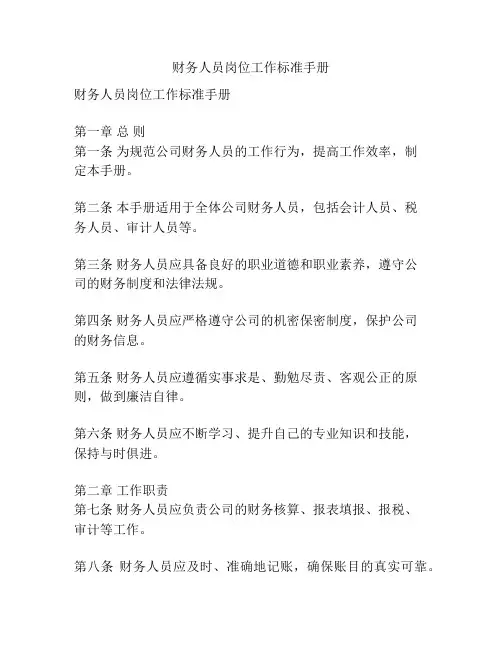 财务人员岗位工作标准手册

财务人员岗位工作标准手册

第一章 总 则
第一条 为规范公司财务人员的工作行为，提高工作效率，制定本手册。

第二条 本手册适用于全体公司财务人员，包括会计人员、税务人员、审计人员等。

第三条 财务人员应具备良好的职业道德和职业素养，遵守公司的财务制度和法律法规。

第四条 财务人员应严格遵守公司的机密保密制度，保护公司的财务信息。

第五条 财务人员应遵循实事求是、勤勉尽责、客观公正的原则，做到廉洁自律。

第六条 财务人员应不断学习、提升自己的专业知识和技能，保持与时俱进。

第二章 工作职责
第七条 财务人员应负责公司的财务核算、报表填报、报税、审计等工作。

第八条 财务人员应及时、准确地记账，确保账目的真实可靠。